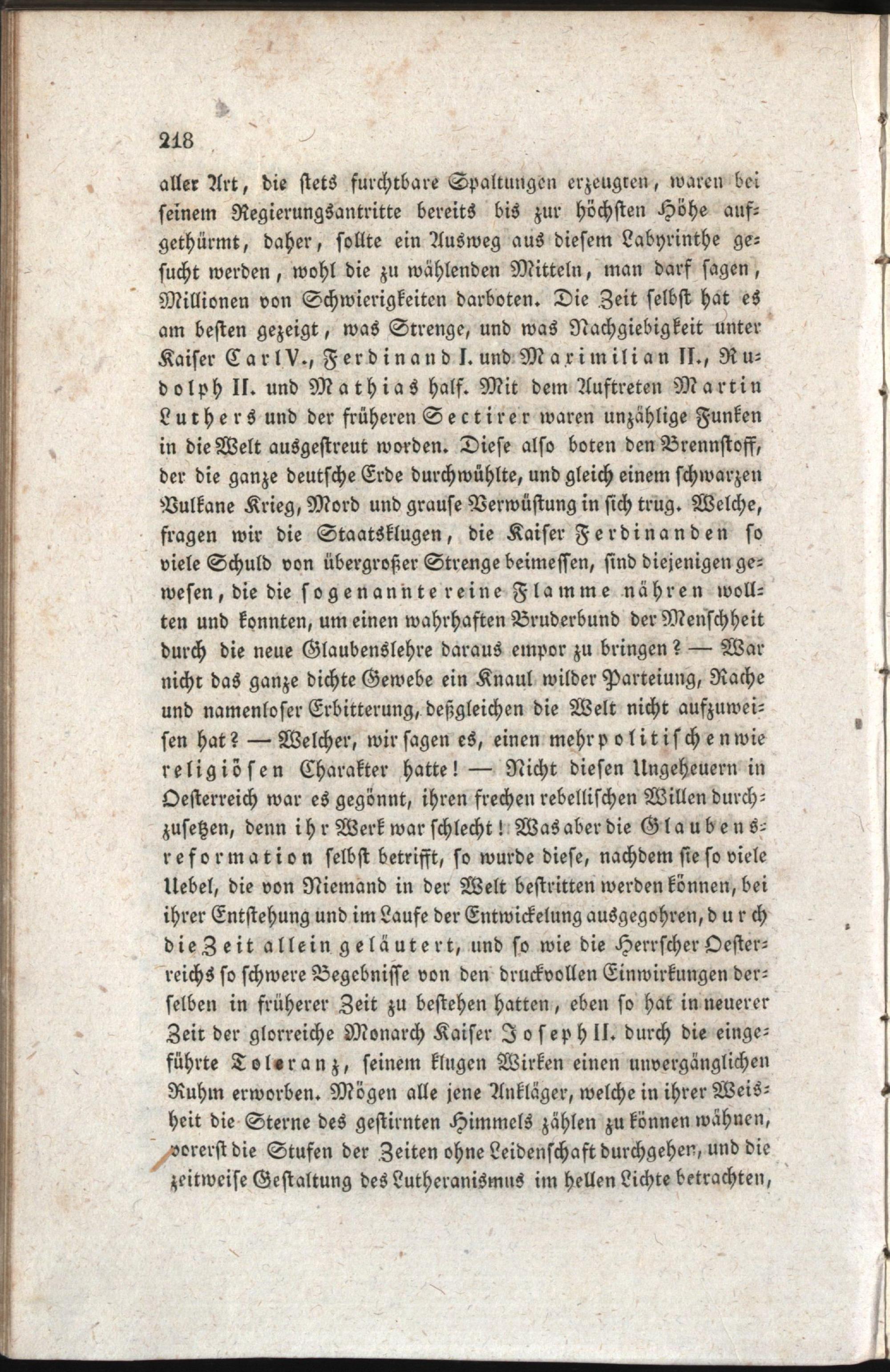 218

aller Art, die stets furchtbare Spaltungen erzeugten, waren bei seinem Regierungsantritte bereits bis zur höchsten Höhe aufgethürmt, daher, sollte ein Ausweg aus diesem Labyrinthe gesucht werden, wohl die zu wählenden Mitteln, man darf sagen, Millionen von Schwierigkeiten darboten. Die Zeit selbst hat es am besten gezeigt, was Strenge, und was Nachgiebigkeit unter Kaiser Carl V., Ferdinand I. und Maximilian II., Rudolph II. und Mathias half. Mit dem Auftreten Martin Luthers und der früheren Sectirer waren unzählige Funken in die Welt ausgestreut worden. Diese also boten den Brennstoff, der die ganze deutsche Erde durchwühlte, und gleich einem schwarzen Vulkane Krieg, Mord und grause Verwüstung in sich trug. Welche, fragen wir die Staatsklugen, die Kaiser Ferdinanden so viele Schuld von übergroßer Strenge beimessen, sind diejenigen gewesen, die die sogenannte reine Flamme nähren wollten und konnten, um einen wahrhaften Bruderbund der Menschheit durch die neue Glaubenslehre daraus empor zu bringen? — War nicht das ganze dichte Gewebe ein Knaul wilder Parteiung, Rache und namenloser Erbitterung, deßgleichen die Welt nicht aufzuweisen hat? — Welcher, wir sagen es, einen mehr politischen wie religiösen Charakter hatte! — Nicht diesen Ungeheuern in Oesterreich war es gegönnt, ihren frechen rebellischen Willen durchzusetzen, denn ihr Werk war schlecht! Was aber die Glaubensreformation selbst betrifft, so wurde diese, nachdem sie so viele Uebel, die von Niemand in der Welt bestritten werden können, bei ihrer Entstehung und im Laufe der Entwickelung ausgegohren, durch die Zeit allein geläutert, und so wie die Herrscher Oesterreichs so schwere Begebnisse von den druckvollen Einwirkungen derselben in früherer Zeit zu bestehen hatten, eben so hat in neuerer Zeit der glorreiche Monarch Kaiser Joseph II. durch die eingeführte Toleranz, seinem klugen Wirken einen unvergänglichen Ruhm erworben. Mögen alle jene Ankläger, welche in ihrer Weisheit die Sterne des gestirnten Himmels zählen zu können wähnen, vorerst die Stufen der Zeiten ohne Leidenschaft durchgehen, und die zeitweise Gestaltung des Lutheranismus im hellen Lichte betrachten,